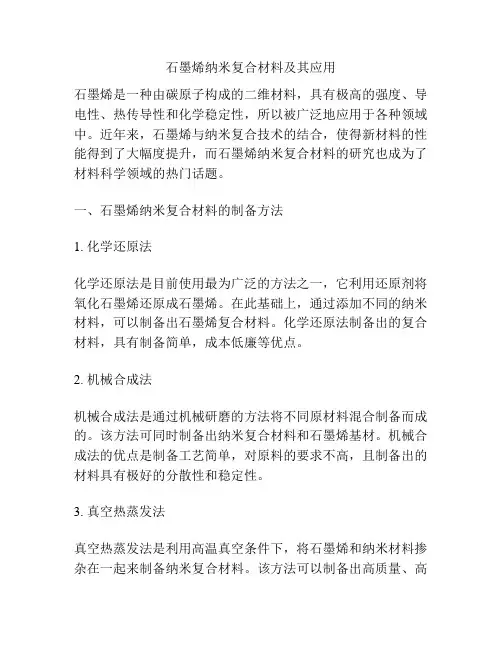 石墨烯纳米复合材料及其应用

石墨烯是一种由碳原子构成的二维材料，具有极高的强度、导电性、热传导性和化学稳定性，所以被广泛地应用于各种领域中。近年来，石墨烯与纳米复合技术的结合，使得新材料的性能得到了大幅度提升，而石墨烯纳米复合材料的研究也成为了材料科学领域的热门话题。

一、石墨烯纳米复合材料的制备方法

1. 化学还原法

化学还原法是目前使用最为广泛的方法之一，它利用还原剂将氧化石墨烯还原成石墨烯。在此基础上，通过添加不同的纳米材料，可以制备出石墨烯复合材料。化学还原法制备出的复合材料，具有制备简单，成本低廉等优点。

2. 机械合成法

机械合成法是通过机械研磨的方法将不同原材料混合制备而成的。该方法可同时制备出纳米复合材料和石墨烯基材。机械合成法的优点是制备工艺简单，对原料的要求不高，且制备出的材料具有极好的分散性和稳定性。

3. 真空热蒸发法

真空热蒸发法是利用高温真空条件下，将石墨烯和纳米材料掺杂在一起来制备纳米复合材料。该方法可以制备出高质量、高